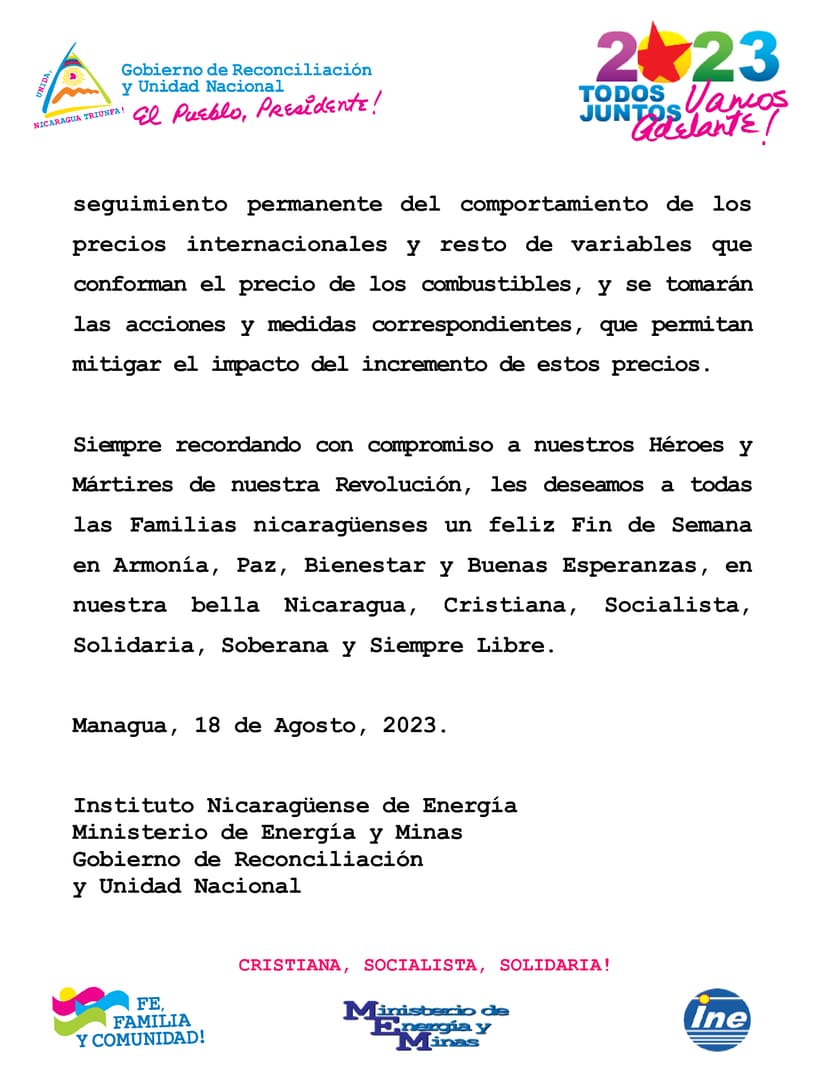 UNIDA, NICARAGUA TRIUNFA!

Gobierno de Reconciliación y Unidad Nacional
El Pueblo, Presidente!

2023 TODOS JUNTOS Vamos Adelante!

seguimiento permanente del comportamiento de los precios internacionales y resto de variables que conforman el precio de los combustibles, y se tomarán las acciones y medidas correspondientes, que permitan mitigar el impacto del incremento de estos precios.

Siempre recordando con compromiso a nuestros Héroes y Mártires de nuestra Revolución, les deseamos a todas las Familias nicaragüenses un feliz Fin de Semana en Armonía, Paz, Bienestar y Buenas Esperanzas, en nuestra bella Nicaragua, Cristiana, Socialista, Solidaria, Soberana y Siempre Libre.

Managua, 18 de Agosto, 2023.

Instituto Nicaragüense de Energía
Ministerio de Energía y Minas
Gobierno de Reconciliación
y Unidad Nacional

CRISTIANA, SOCIALISTA, SOLIDARIA!

FE, FAMILIA Y COMUNIDAD!

Ministerio de Energía y Minas

ine